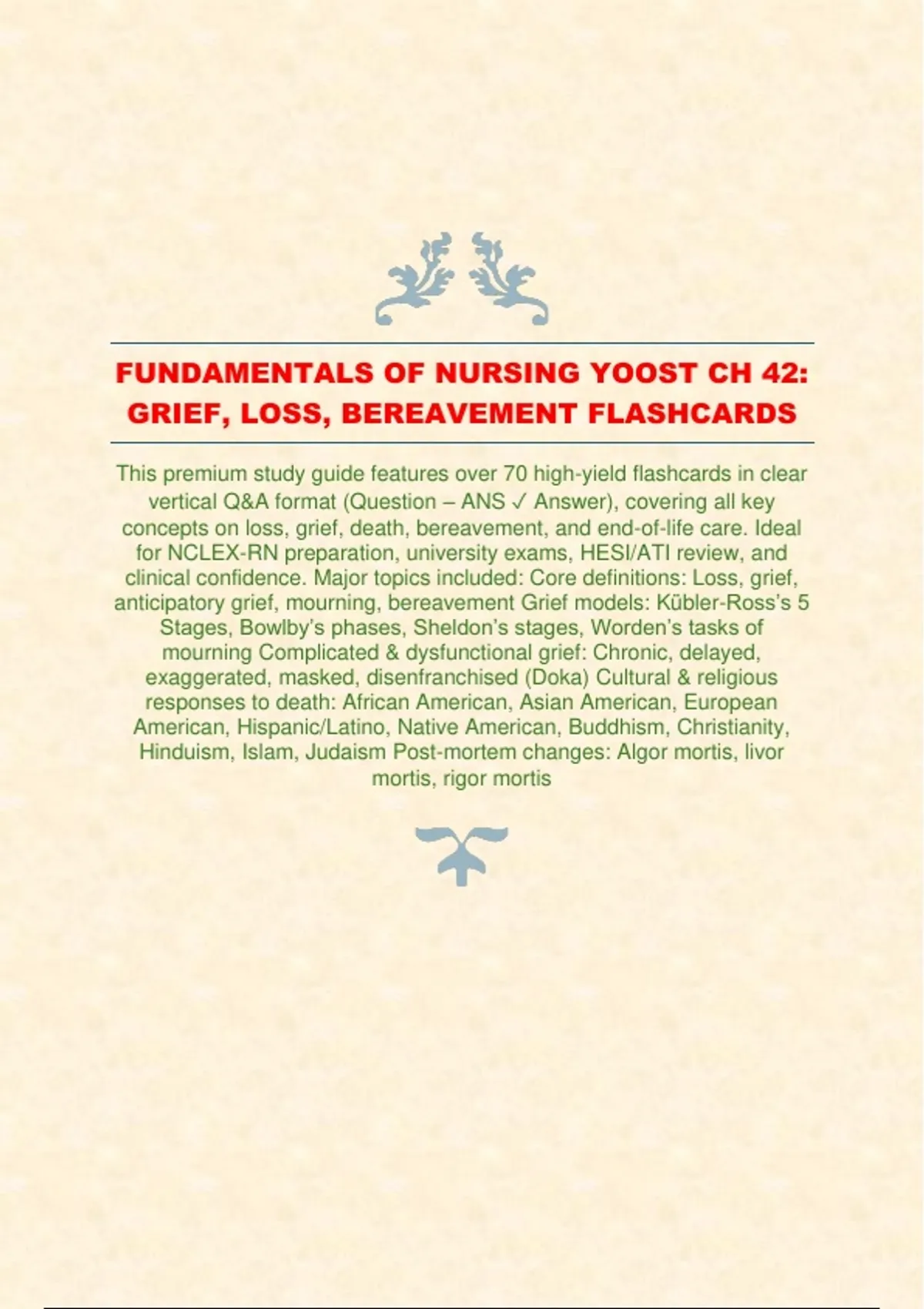 FUNDAMENTALS OF NURSING YOOST CH 42: GRIEF, LOSS, BEREAVEMENT FLASHCARDS

This premium study guide features over 70 high-yield flashcards in clear vertical Q&A format (Question – ANS ✓ Answer), covering all key concepts on loss, grief, death, bereavement, and end-of-life care. Ideal for NCLEX-RN preparation, university exams, HESI/ATI review, and clinical confidence. Major topics included: Core definitions: Loss, grief, anticipatory grief, mourning, bereavement Grief models: Kübler-Ross's 5 Stages, Bowlby's phases, Sheldon's stages, Worden's tasks of mourning Complicated & dysfunctional grief: Chronic, delayed, exaggerated, masked, disenfranchised (Doka) Cultural & religious responses to death: African American, Asian American, European American, Hispanic/Latino, Native American, Buddhism, Christianity, Hinduism, Islam, Judaism Post-mortem changes: Algor mortis, livor mortis, rigor mortis